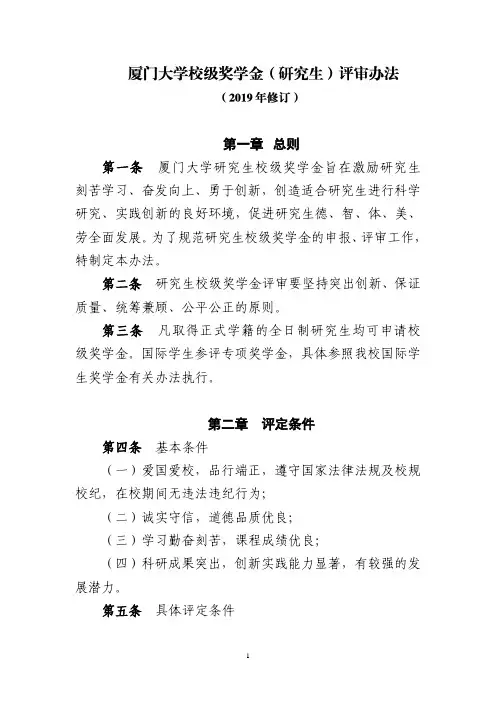 厦门大学校级奖学金（研究生）评审办法

（2019年修订）

第一章 总则

第一条 厦门大学研究生校级奖学金旨在激励研究生刻苦学习、奋发向上、勇于创新，创造适合研究生进行科学研究、实践创新的良好环境，促进研究生德、智、体、美、劳全面发展。为了规范研究生校级奖学金的申报、评审工作，特制定本办法。

第二条 研究生校级奖学金评审要坚持突出创新、保证质量、统筹兼顾、公平公正的原则。

第三条 凡取得正式学籍的全日制研究生均可申请校级奖学金，国际学生参评专项奖学金，具体参照我校国际学生奖学金有关办法执行。

第二章 评定条件

第四条 基本条件

（一）爱国爱校，品行端正，遵守国家法律法规及校规校纪，在校期间无违法违纪行为；

（二）诚实守信，道德品质优良；

（三）学习勤奋刻苦，课程成绩优良；

（四）科研成果突出，创新实践能力显著，有较强的发展潜力。

第五条 具体评定条件

1